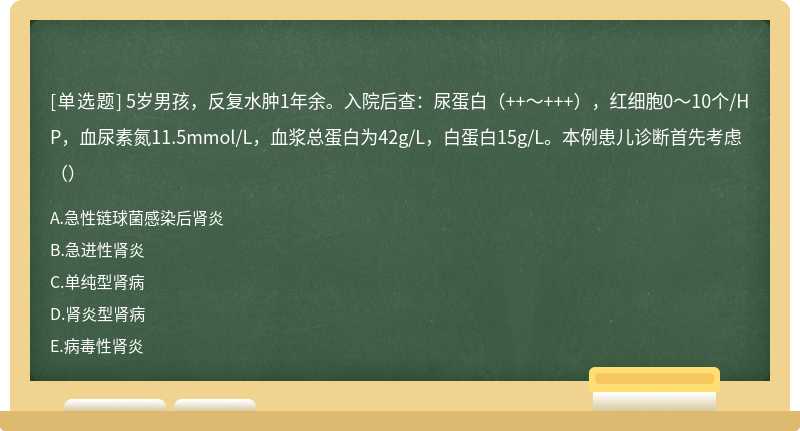 [单选题] 5岁男孩，反复水肿1年余。入院后查：尿蛋白（++～+++），红细胞0～10个/HP，血尿素氮11.5mmol/L，血浆总蛋白为42g/L，白蛋白15g/L。本例患儿诊断首先考虑（）

A.急性链球菌感染后肾炎
B.急进性肾炎
C.单纯型肾病
D.肾炎型肾病
E.病毒性肾炎